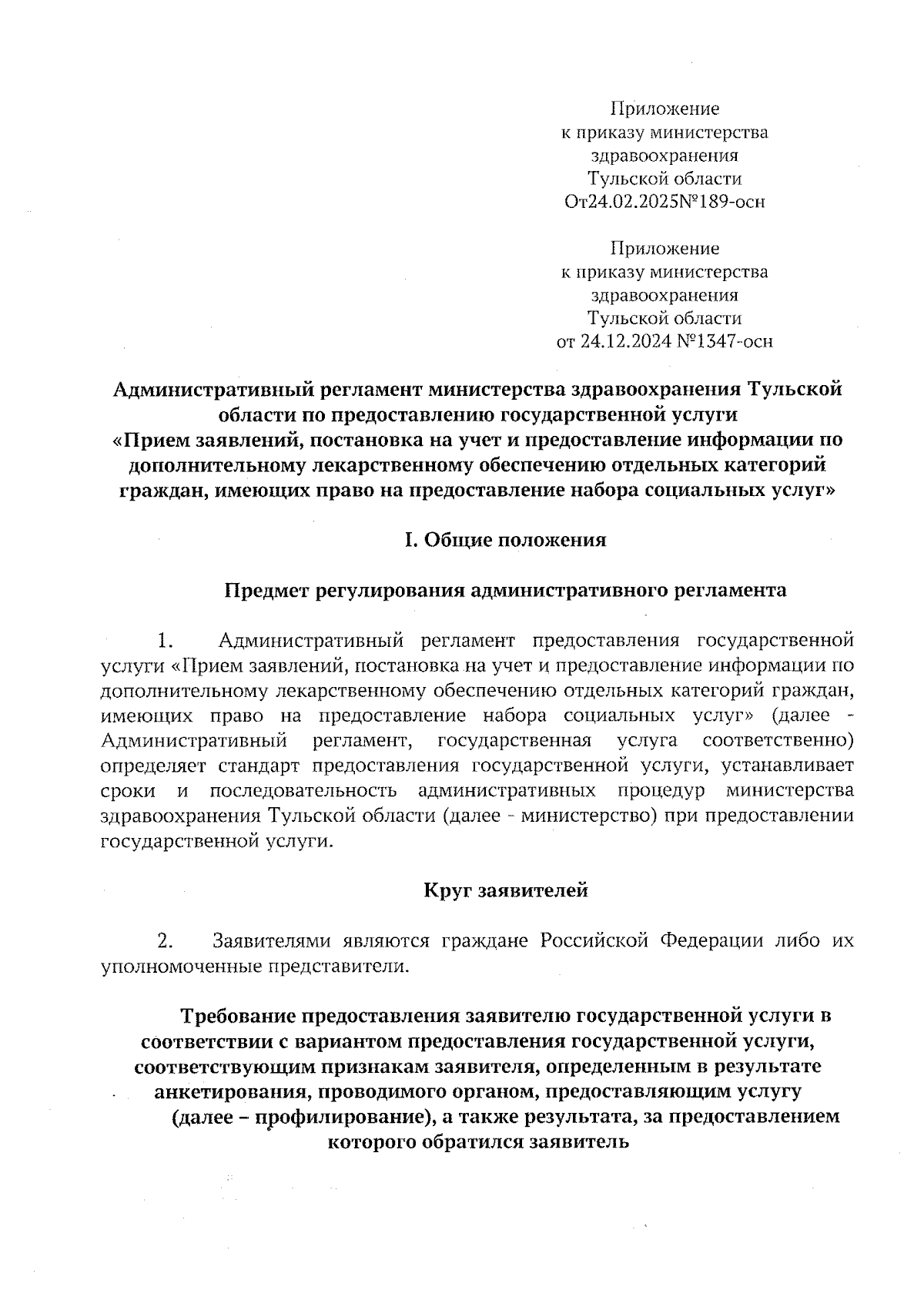 Приложение
к приказу министерства
здравоохранения
Тульской области
От24.02.2025№189-осн

Приложение
к приказу министерства
здравоохранения
Тульской области
от 24.12.2024 №1347-осн

Административный регламент министерства здравоохранения Тульской области по предоставлению государственной услуги «Прием заявлений, постановка на учет и предоставление информации по дополнительному лекарственному обеспечению отдельных категорий граждан, имеющих право на предоставление набора социальных услуг»

I. Общие положения

Предмет регулирования административного регламента

1. Административный регламент предоставления государственной услуги «Прием заявлений, постановка на учет и предоставление информации по дополнительному лекарственному обеспечению отдельных категорий граждан, имеющих право на предоставление набора социальных услуг» (далее - Административный регламент, государственная услуга соответственно) определяет стандарт предоставления государственной услуги, устанавливает сроки и последовательность административных процедур министерства здравоохранения Тульской области (далее - министерство) при предоставлении государственной услуги.

Круг заявителей

2. Заявителями являются граждане Российской Федерации либо их уполномоченные представители.

Требование предоставления заявителю государственной услуги в соответствии с вариантом предоставления государственной услуги, соответствующим признакам заявителя, определенным в результате анкетирования, проводимого органом, предоставляющим услугу (далее – профилирование), а также результата, за предоставлением которого обратился заявитель